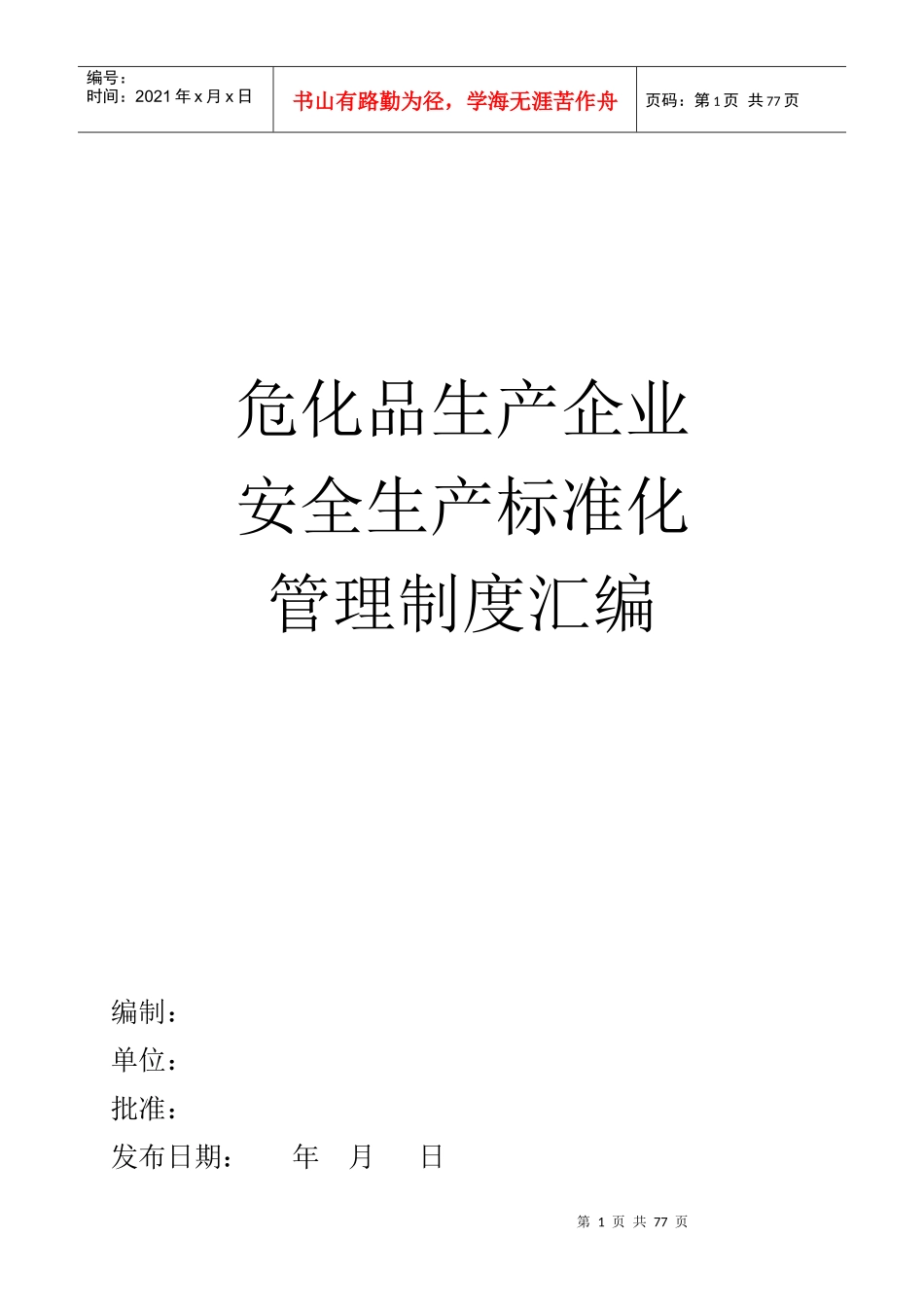 编号：
时间：2021年x月x日

书山有路勤为径，学海无涯苦作舟

页码：第1页 共77页

危化品生产企业
安全生产标准化
管理制度汇编

编制：
单位：
批准：
发布日期： 年 月 日

第1页 共77页